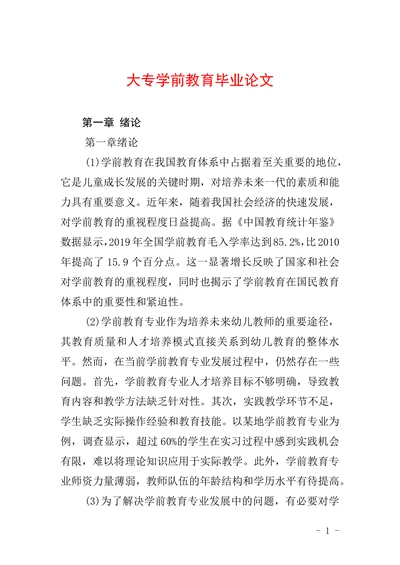 大专学前教育毕业论文

第一章 绪论

第一章绪论

(1)学前教育在我国教育体系中占据着至关重要的地位，它是儿童成长发展的关键时期，对培养未来一代的素质和能力具有重要意义。近年来，随着我国社会经济的快速发展，对学前教育的重视程度日益提高。据《中国教育统计年鉴》数据显示，2019年全国学前教育毛入学率达到85.2%，比2010年提高了15.9个百分点。这一显著增长反映了国家和社会对学前教育的重视程度，同时也揭示了学前教育在国民教育体系中的重要性和紧迫性。

(2)学前教育专业作为培养未来幼儿教师的重要途径，其教育质量和人才培养模式直接关系到幼儿教育的整体水平。然而，在当前学前教育专业发展过程中，仍然存在一些问题。首先，学前教育专业人才培养目标不够明确，导致教育内容和教学方法缺乏针对性。其次，实践教学环节不足，学生缺乏实际操作经验和教育技能。以某地学前教育专业为例，调查显示，超过60%的学生在实习过程中感到实践机会有限，难以将理论知识应用于实际教学。此外，学前教育专业师资力量薄弱，教师队伍的年龄结构和学历水平有待提高。

(3)为了解决学前教育专业发展中的问题，有必要对学

- 1 -